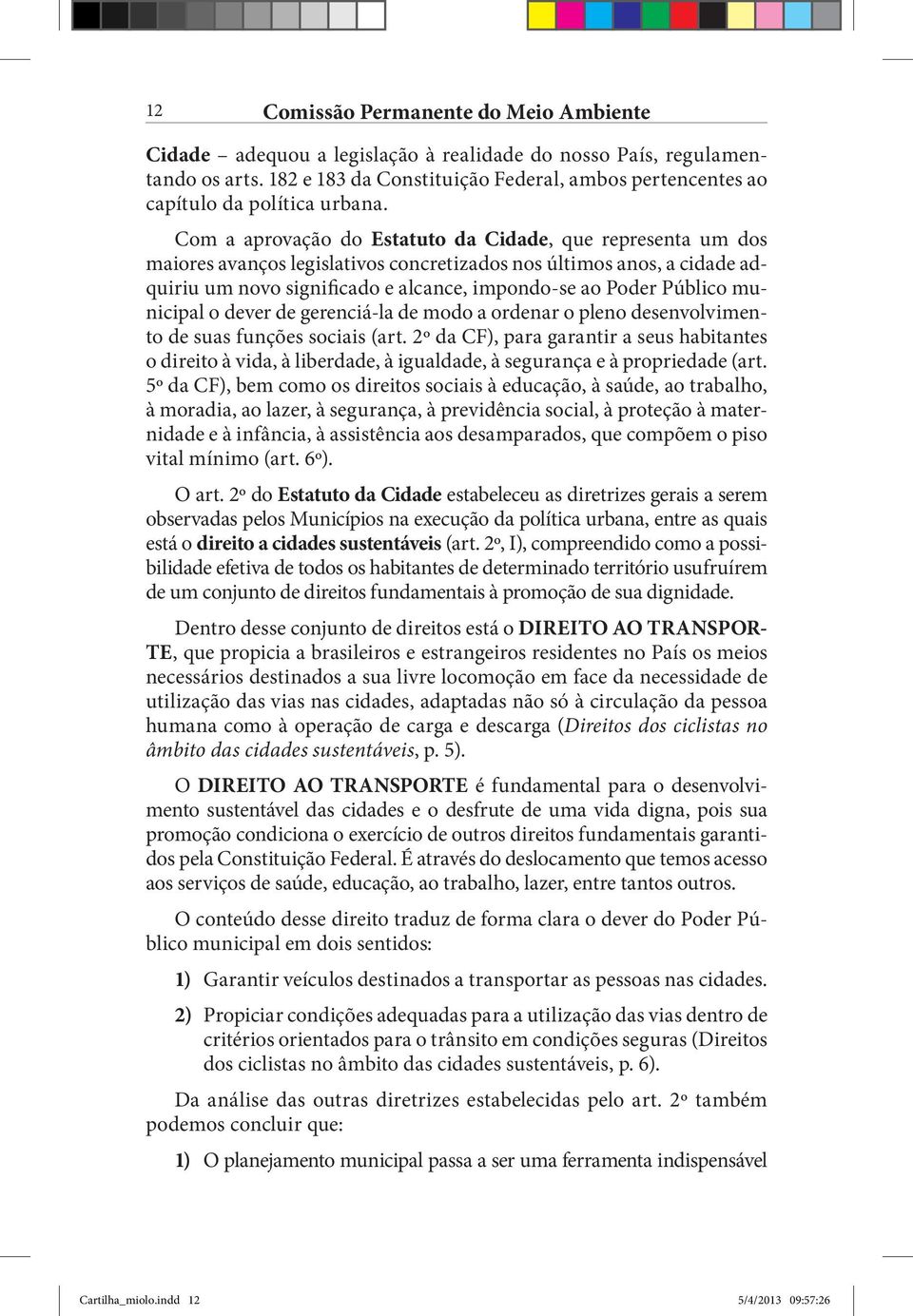 12 Comissão Permanente do Meio Ambiente

Cidade – adequou a legislação à realidade do nosso País, regulamentando os arts. 182 e 183 da Constituição Federal, ambos pertencentes ao capítulo da política urbana.

Com a aprovação do Estatuto da Cidade, que representa um dos maiores avanços legislativos concretizados nos últimos anos, a cidade adquiriu um novo significado e alcance, impondo-se ao Poder Público municipal o dever de gerenciá-la de modo a ordenar o pleno desenvolvimento de suas funções sociais (art. 2º da CF), para garantir a seus habitantes o direito à vida, à liberdade, à igualdade, à segurança e à propriedade (art. 5º da CF), bem como os direitos sociais à educação, à saúde, ao trabalho, à moradia, ao lazer, à segurança, à previdência social, à proteção à maternidade e à infância, à assistência aos desamparados, que compõem o piso vital mínimo (art. 6º).

O art. 2º do Estatuto da Cidade estabeleceu as diretrizes gerais a serem observadas pelos Municípios na execução da política urbana, entre as quais está o direito a cidades sustentáveis (art. 2º, I), compreendido como a possibilidade efetiva de todos os habitantes de determinado território usufruírem de um conjunto de direitos fundamentais à promoção de sua dignidade.

Dentro desse conjunto de direitos está o DIREITO AO TRANSPORTE, que propicia a brasileiros e estrangeiros residentes no País os meios necessários destinados a sua livre locomoção em face da necessidade de utilização das vias nas cidades, adaptadas não só à circulação da pessoa humana como à operação de carga e descarga (Direitos dos ciclistas no âmbito das cidades sustentáveis, p. 5).

O DIREITO AO TRANSPORTE é fundamental para o desenvolvimento sustentável das cidades e o desfrute de uma vida digna, pois sua promoção condiciona o exercício de outros direitos fundamentais garantidos pela Constituição Federal. É através do deslocamento que temos acesso aos serviços de saúde, educação, ao trabalho, lazer, entre tantos outros.

O conteúdo desse direito traduz de forma clara o dever do Poder Público municipal em dois sentidos:

1) Garantir veículos destinados a transportar as pessoas nas cidades.

2) Propiciar condições adequadas para a utilização das vias dentro de critérios orientados para o trânsito em condições seguras (Direitos dos ciclistas no âmbito das cidades sustentáveis, p. 6).

Da análise das outras diretrizes estabelecidas pelo art. 2º também podemos concluir que:

1) O planejamento municipal passa a ser uma ferramenta indispensável

Cartilha_miolo.indd 12 5/4/2013 09:57:26